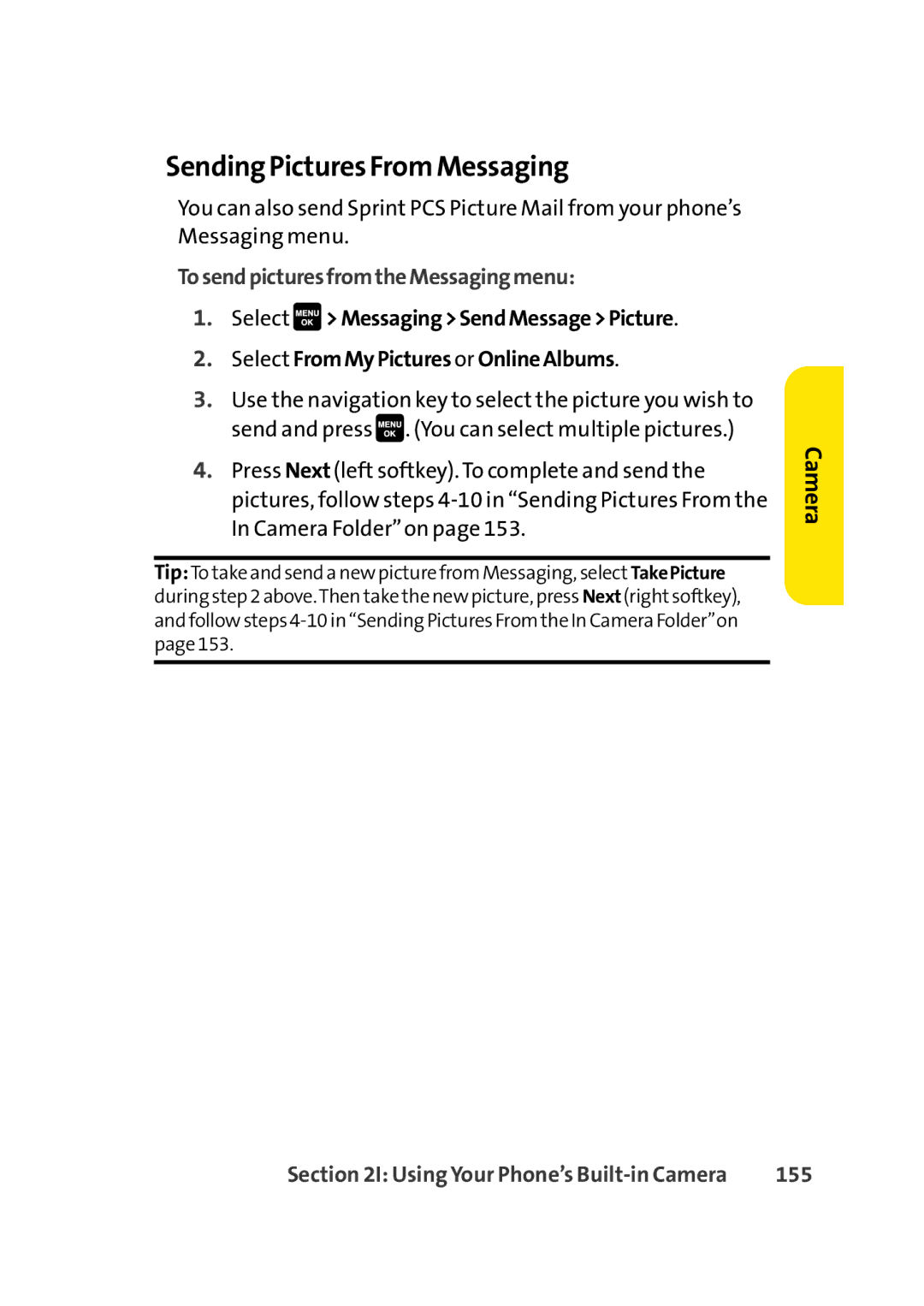 Sending Pictures From Messaging

You can also send Sprint PCS Picture Mail from your phone's Messaging menu.

To send pictures from the Messaging menu:

1. Select MENU OK > Messaging > Send Message > Picture.

2. Select From My Pictures or Online Albums.

3. Use the navigation key to select the picture you wish to send and press MENU OK. (You can select multiple pictures.)

4. Press Next (left softkey). To complete and send the pictures, follow steps 4-10 in "Sending Pictures From the In Camera Folder" on page 153.

Tip: To take and send a new picture from Messaging, select Take Picture during step 2 above. Then take the new picture, press Next (right softkey), and follow steps 4-10 in "Sending Pictures From the In Camera Folder" on page 153.

Camera

Section 2I: Using Your Phone's Built-in Camera 155